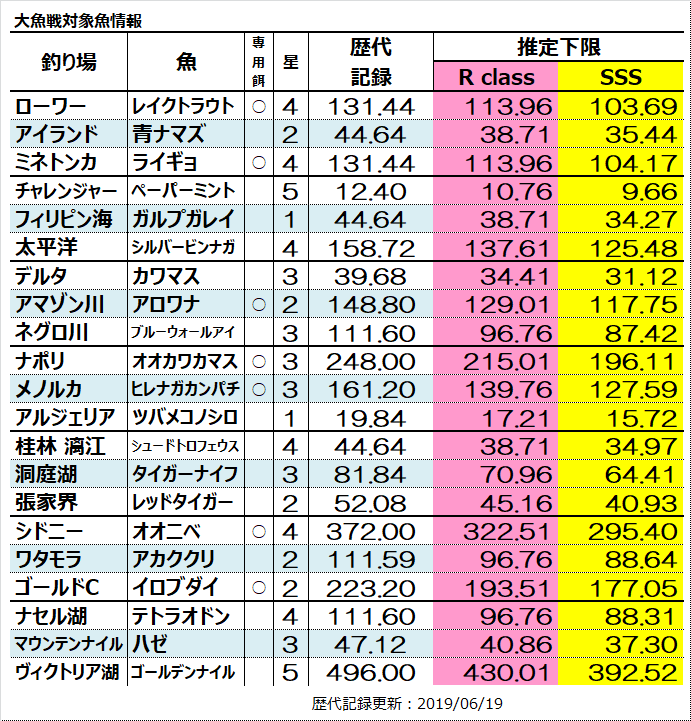 大魚戦対象魚情報

| 釣り場 | 魚 | 専用餌 | 星 | 歴代記録 | 推定下限 R class | 推定下限 SSS |
|---|---|---|---|---|---|---|
| ローワー | レイクトラウト | ○ | 4 | 131.44 | 113.96 | 103.69 |
| アイランド | 青ナマズ | | 2 | 44.64 | 38.71 | 35.44 |
| ミネトンカ | ライギョ | ○ | 4 | 131.44 | 113.96 | 104.17 |
| チャレンジャー | ペーパーミント | | 5 | 12.40 | 10.76 | 9.66 |
| フィリピン海 | ガルプガレイ | | 1 | 44.64 | 38.71 | 34.27 |
| 太平洋 | シルバービンナガ | | 4 | 158.72 | 137.61 | 125.48 |
| デルタ | カワマス | | 3 | 39.68 | 34.41 | 31.12 |
| アマゾン川 | アロワナ | ○ | 2 | 148.80 | 129.01 | 117.75 |
| ネグロ川 | ブルーウォールアイ | | 3 | 111.60 | 96.76 | 87.42 |
| ナポリ | オオカワカマス | ○ | 3 | 248.00 | 215.01 | 196.11 |
| メノルカ | ヒレナガカンパチ | ○ | 3 | 161.20 | 139.76 | 127.59 |
| アルジェリア | ツバメコノシロ | | 1 | 19.84 | 17.21 | 15.72 |
| 桂林 漓江 | シュードトロフェウス | | 4 | 44.64 | 38.71 | 34.97 |
| 洞庭湖 | タイガーナイフ | | 3 | 81.84 | 70.96 | 64.41 |
| 張家界 | レッドタイガー | | 2 | 52.08 | 45.16 | 40.93 |
| シドニー | オオニベ | ○ | 4 | 372.00 | 322.51 | 295.40 |
| ワタモラ | アカククリ | | 2 | 111.59 | 96.76 | 88.64 |
| ゴールドC | イロブダイ | ○ | 2 | 223.20 | 193.51 | 177.05 |
| ナセル湖 | テトラオドン | | 4 | 111.60 | 96.76 | 88.31 |
| マウンテンナイル | ハゼ | | 3 | 47.12 | 40.86 | 37.30 |
| ヴィクトリア湖 | ゴールデンナイル | | 5 | 496.00 | 430.01 | 392.52 |

歴代記録更新：2019/06/19